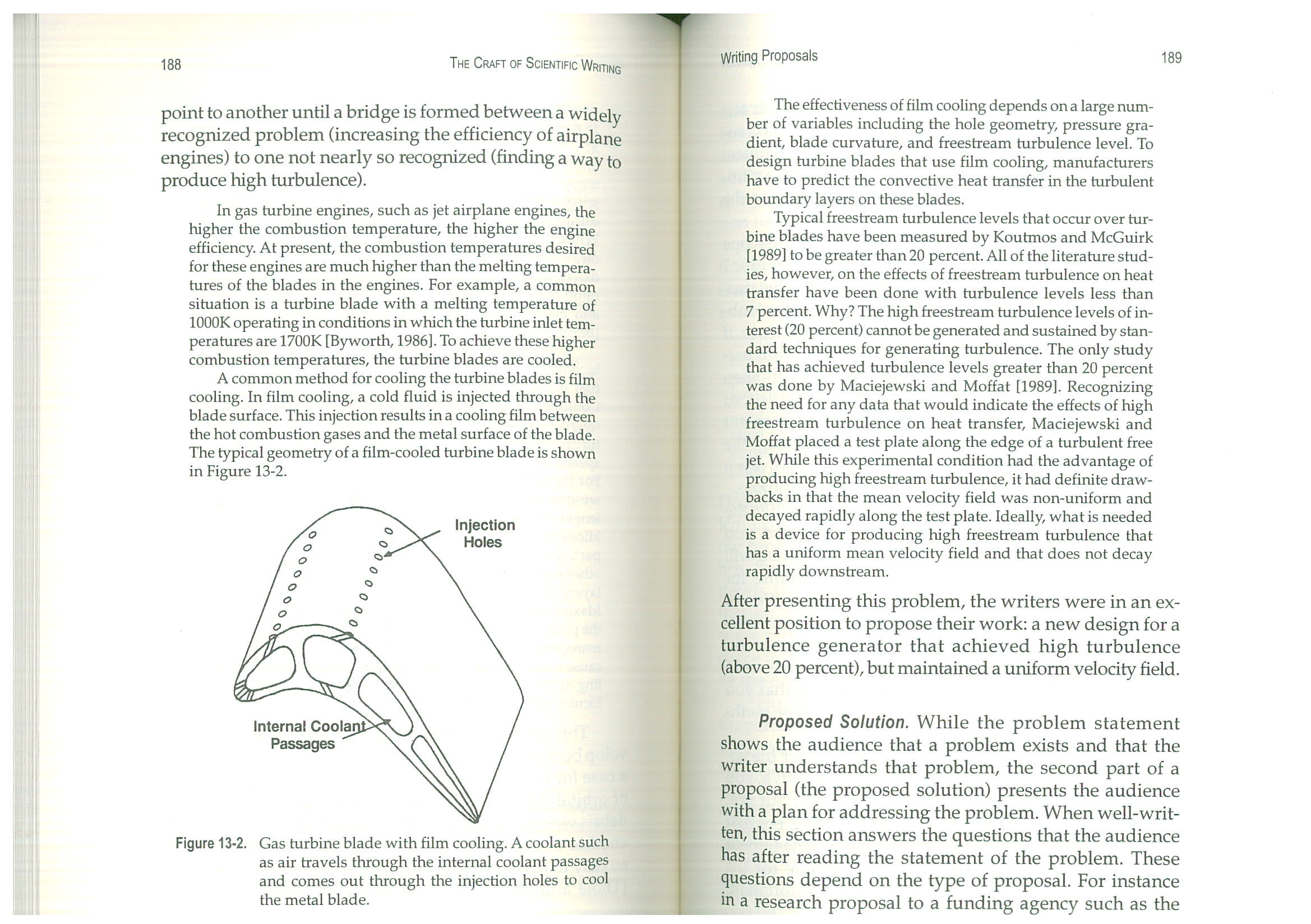 188 THE CRAFT OF SCIENTIFIC WRITING

point to another until a bridge is formed between a widely recognized problem (increasing the efficiency of airplane engines) to one not nearly so recognized (finding a way to produce high turbulence).

In gas turbine engines, such as jet airplane engines, the higher the combustion temperature, the higher the engine efficiency. At present, the combustion temperatures desired for these engines are much higher than the melting temperatures of the blades in the engines. For example, a common situation is a turbine blade with a melting temperature of 1000K operating in conditions in which the turbine inlet temperatures are 1700K [Byworth, 1986]. To achieve these higher combustion temperatures, the turbine blades are cooled.

A common method for cooling the turbine blades is film cooling. In film cooling, a cold fluid is injected through the blade surface. This injection results in a cooling film between the hot combustion gases and the metal surface of the blade. The typical geometry of a film-cooled turbine blade is shown in Figure 13-2.

Injection Holes

Internal Coolant Passages

Figure 13-2. Gas turbine blade with film cooling. A coolant such as air travels through the internal coolant passages and comes out through the injection holes to cool the metal blade.

Writing Proposals 189

The effectiveness of film cooling depends on a large number of variables including the hole geometry, pressure gradient, blade curvature, and freestream turbulence level. To design turbine blades that use film cooling, manufacturers have to predict the convective heat transfer in the turbulent boundary layers on these blades.

Typical freestream turbulence levels that occur over turbine blades have been measured by Koutmos and McGuirk [1989] to be greater than 20 percent. All of the literature studies, however, on the effects of freestream turbulence on heat transfer have been done with turbulence levels less than 7 percent. Why? The high freestream turbulence levels of interest (20 percent) cannot be generated and sustained by standard techniques for generating turbulence. The only study that has achieved turbulence levels greater than 20 percent was done by Maciejewski and Moffat [1989]. Recognizing the need for any data that would indicate the effects of high freestream turbulence on heat transfer, Maciejewski and Moffat placed a test plate along the edge of a turbulent free jet. While this experimental condition had the advantage of producing high freestream turbulence, it had definite drawbacks in that the mean velocity field was non-uniform and decayed rapidly along the test plate. Ideally, what is needed is a device for producing high freestream turbulence that has a uniform mean velocity field and that does not decay rapidly downstream.

After presenting this problem, the writers were in an excellent position to propose their work: a new design for a turbulence generator that achieved high turbulence (above 20 percent), but maintained a uniform velocity field.

Proposed Solution. While the problem statement shows the audience that a problem exists and that the writer understands that problem, the second part of a proposal (the proposed solution) presents the audience with a plan for addressing the problem. When well-written, this section answers the questions that the audience has after reading the statement of the problem. These questions depend on the type of proposal. For instance in a research proposal to a funding agency such as the